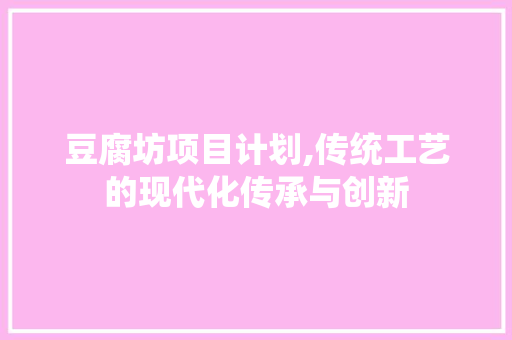 豆腐坊项目计划,传统工艺的现代化传承与创新